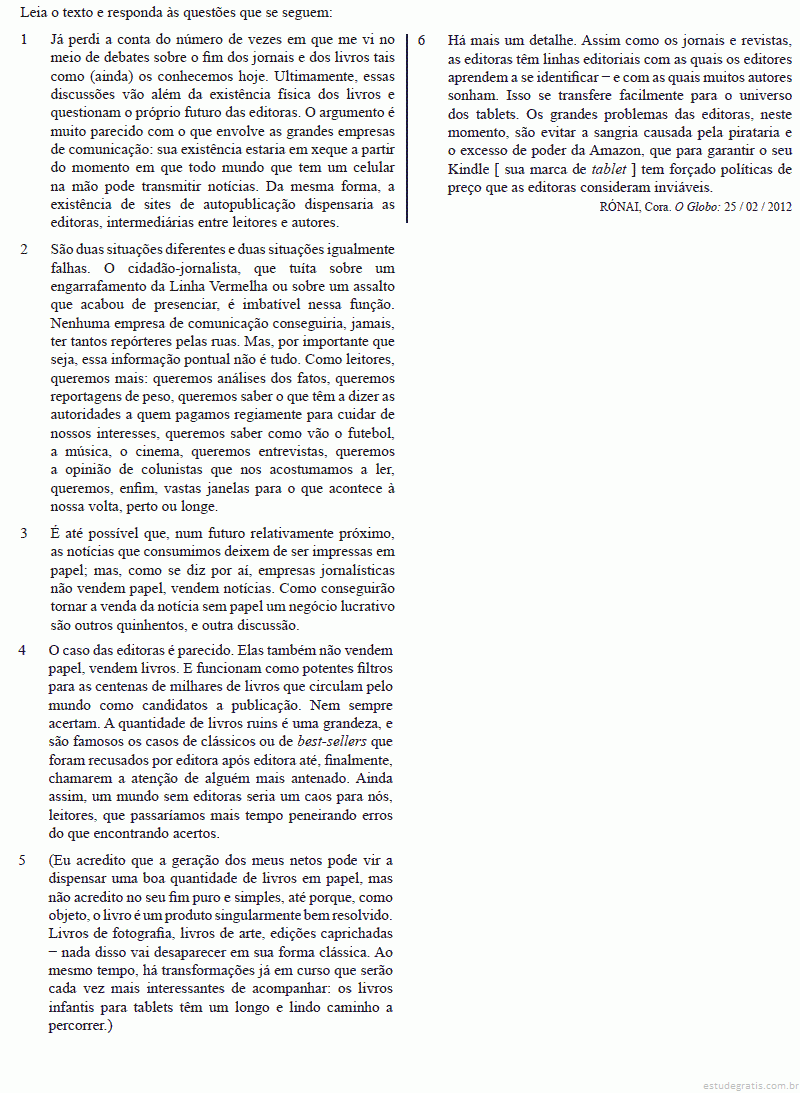 Leia o texto e responda às questões que se seguem:

1 Já perdi a conta do número de vezes em que me vi no meio de debates sobre o fim dos jornais e dos livros tais como (ainda) os conhecemos hoje. Ultimamente, essas discussões vão além da existência física dos livros e questionam o próprio futuro das editoras. O argumento é muito parecido com o que envolve as grandes empresas de comunicação: sua existência estaria em xeque a partir do momento em que todo mundo que tem um celular na mão pode transmitir notícias. Da mesma forma, a existência de sites de autopublicação dispensaria as editoras, intermediárias entre leitores e autores.

2 São duas situações diferentes e duas situações igualmente falhas. O cidadão-jornalista, que tuíta sobre um engarrafamento da Linha Vermelha ou sobre um assalto que acabou de presenciar, é imbatível nessa função. Nenhuma empresa de comunicação conseguiria, jamais, ter tantos repórteres pelas ruas. Mas, por importante que seja, essa informação pontual não é tudo. Como leitores, queremos mais: queremos análises dos fatos, queremos reportagens de peso, queremos saber o que têm a dizer as autoridades a quem pagamos regiamente para cuidar de nossos interesses, queremos saber como vão o futebol, a música, o cinema, queremos entrevistas, queremos a opinião de colunistas que nos acostumamos a ler, queremos, enfim, vastas janelas para o que acontece à nossa volta, perto ou longe.

3 É até possível que, num futuro relativamente próximo, as notícias que consumimos deixem de ser impressas em papel; mas, como se diz por aí, empresas jornalísticas não vendem papel, vendem notícias. Como conseguirão tornar a venda da notícia sem papel um negócio lucrativo são outros quinhentos, e outra discussão.

4 O caso das editoras é parecido. Elas também não vendem papel, vendem livros. E funcionam como potentes filtros para as centenas de milhares de livros que circulam pelo mundo como candidatos a publicação. Nem sempre acertam. A quantidade de livros ruins é uma grandeza, e são famosos os casos de clássicos ou de best-sellers que foram recusados por editora após editora até, finalmente, chamarem a atenção de alguém mais antenado. Ainda assim, um mundo sem editoras seria um caos para nós, leitores, que passaríamos mais tempo peneirando erros do que encontrando acertos.

5 (Eu acredito que a geração dos meus netos pode vir a dispensar uma boa quantidade de livros em papel, mas não acredito no seu fim puro e simples, até porque, como objeto, o livro é um produto singularmente bem resolvido. Livros de fotografia, livros de arte, edições caprichadas – nada disso vai desaparecer em sua forma clássica. Ao mesmo tempo, há transformações já em curso que serão cada vez mais interessantes de acompanhar: os livros infantis para tablets têm um longo e lindo caminho a percorrer.)

6 Há mais um detalhe. Assim como os jornais e revistas, as editoras têm linhas editoriais com as quais os editores aprendem a se identificar – e com as quais muitos autores sonham. Isso se transfere facilmente para o universo dos tablets. Os grandes problemas das editoras, neste momento, são evitar a sangria causada pela pirataria e o excesso de poder da Amazon, que para garantir o seu Kindle [ sua marca de tablet ] tem forçado políticas de preço que as editoras consideram inviáveis.

RÓNAI, Cora. O Globo: 25 / 02 / 2012

estudegratis.com.br